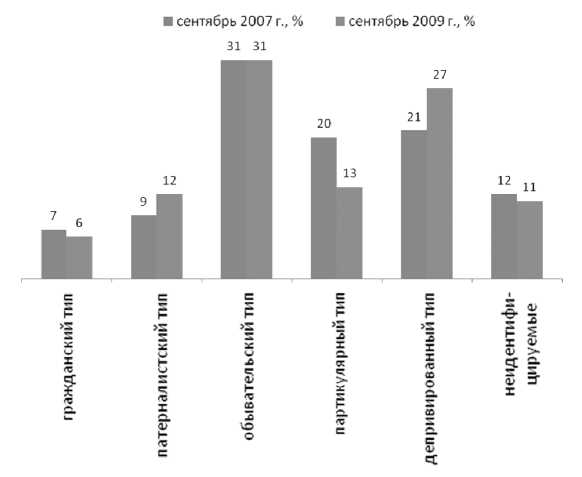 сентябрь 2007 г., % сентябрь 2009 г., %

7 6
9 12
31 31
20 13
21 27
12 11

гражданский тип
патерналистский тип
обывательский тип
партикулярный тип
депривированный тип
неидентифицируемые